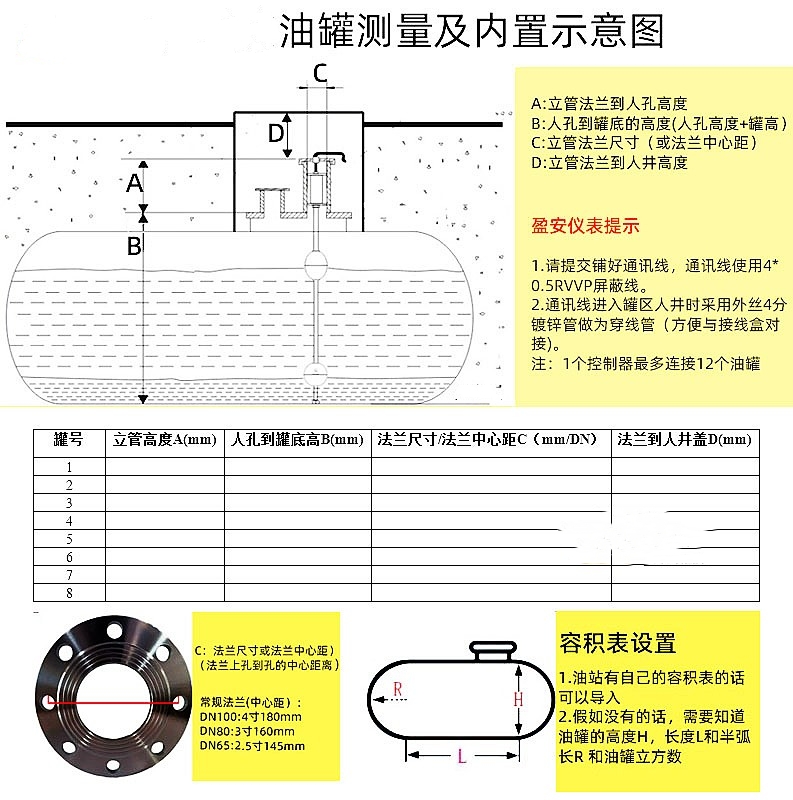 油罐测量及内置示意图

C

D

A

B

A:立管法兰到人孔高度
B:人孔到罐底的高度(人孔高度+罐高)
C:立管法兰尺寸（或法兰中心距)
D:立管法兰到人井高度

盈安仪表提示

1.请提交铺好通讯线，通讯线使用4*0.5RVVP屏蔽线。
2.通讯线进入罐区人井时采用外丝4分镀锌管做为穿线管（方便与接线盒对接)。
注：1个控制器最多连接12个油罐

| 罐号 | 立管高度A(mm) | 人孔到罐底高B(mm) | 法兰尺寸/法兰中心距C（mm/DN） | 法兰到人井盖D(mm) |
|---|---|---|---|---|
| 1 | | | | |
| 2 | | | | |
| 3 | | | | |
| 4 | | | | |
| 5 | | | | |
| 6 | | | | |
| 7 | | | | |
| 8 | | | | |

C：法兰尺寸或法兰中心距）
（法兰上孔到孔的中心距离）

常规法兰(中心距)：
DN100:4寸180mm
DN80:3寸160mm
DN65:2.5寸145mm

R

H

L

容积表设置
1.油站有自己的容积表的话可以导入
2.假如没有的话，需要知道油罐的高度H，长度L和半弧长R 和油罐立方数